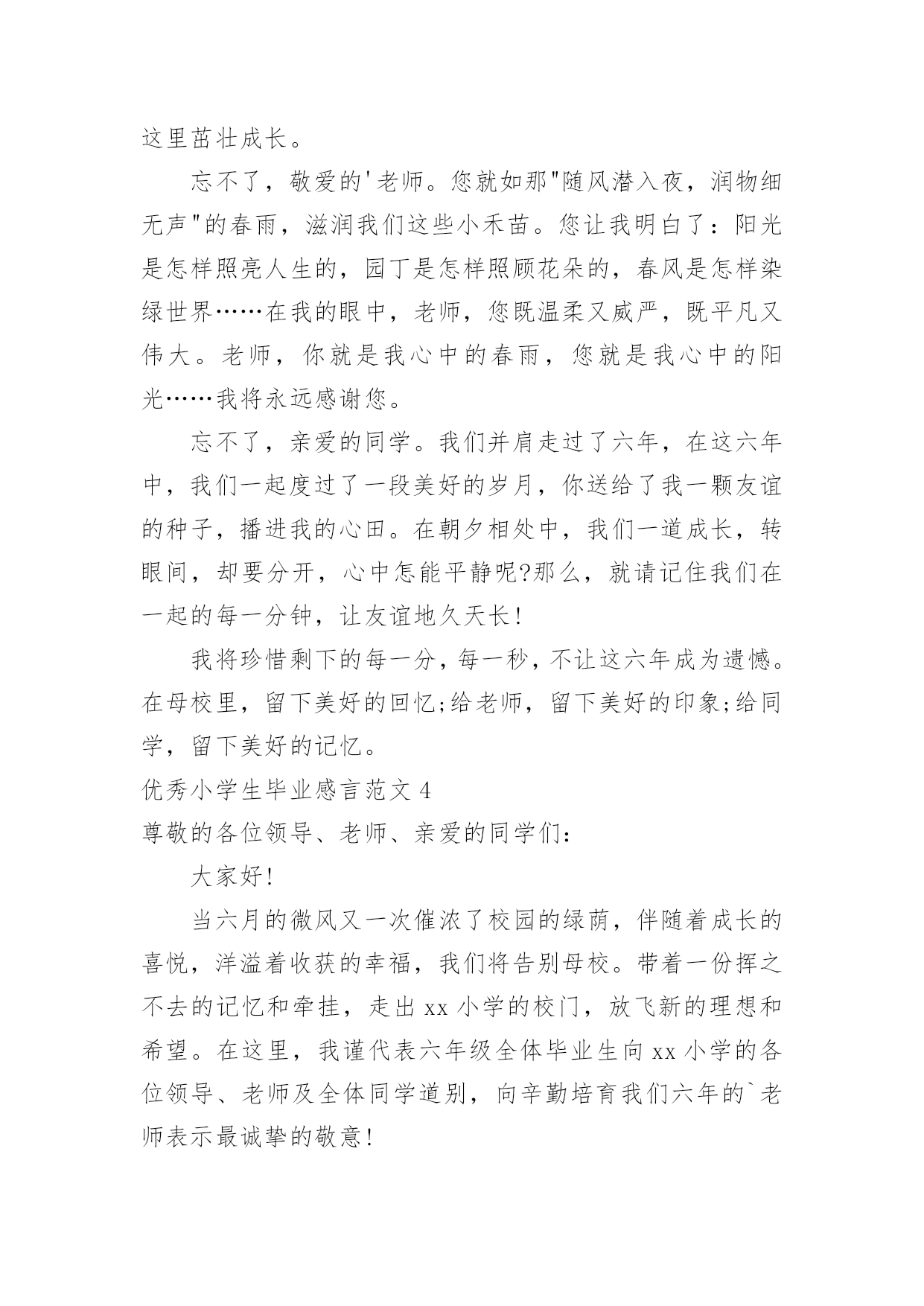 这里茁壮成长。

忘不了，敬爱的'老师。您就如那"随风潜入夜，润物细无声"的春雨，滋润我们这些小禾苗。您让我明白了：阳光是怎样照亮人生的，园丁是怎样照顾花朵的，春风是怎样染绿世界……在我的眼中，老师，您既温柔又威严，既平凡又伟大。老师，你就是我心中的春雨，您就是我心中的阳光……我将永远感谢您。

忘不了，亲爱的同学。我们并肩走过了六年，在这六年中，我们一起度过了一段美好的岁月，你送给了我一颗友谊的种子，播进我的心田。在朝夕相处中，我们一道成长，转眼间，却要分开，心中怎能平静呢?那么，就请记住我们在一起的每一分钟，让友谊地久天长!

我将珍惜剩下的每一分，每一秒，不让这六年成为遗憾。在母校里，留下美好的回忆;给老师，留下美好的印象;给同学，留下美好的记忆。

优秀小学生毕业感言范文 4

尊敬的各位领导、老师、亲爱的同学们:

大家好!

当六月的微风又一次催浓了校园的绿荫，伴随着成长的喜悦，洋溢着收获的幸福，我们将告别母校。带着一份挥之不去的记忆和牵挂，走出 xx 小学的校门，放飞新的理想和希望。在这里，我谨代表六年级全体毕业生向 xx 小学的各位领导、老师及全体同学道别，向辛勤培育我们六年的`老师表示最诚挚的敬意!